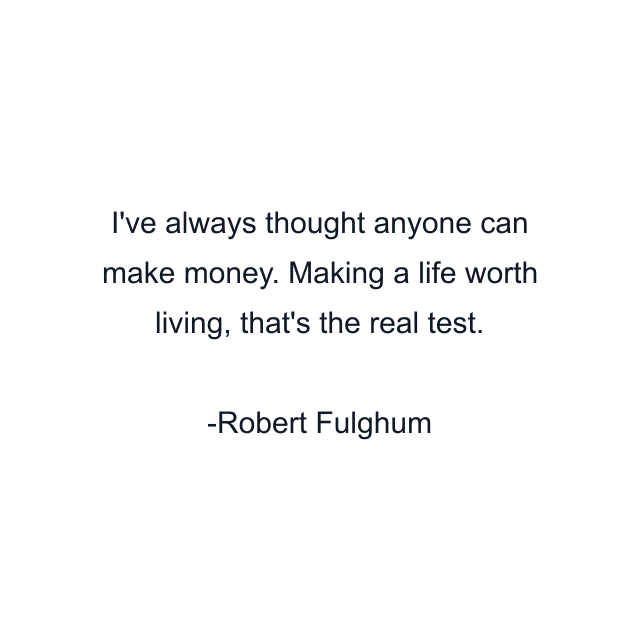 I've always thought anyone can make money. Making a life worth living, that's the real test.

-Robert Fulghum